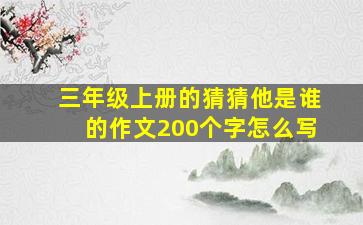 三年级上册的猜猜他是谁的作文200个字怎么写